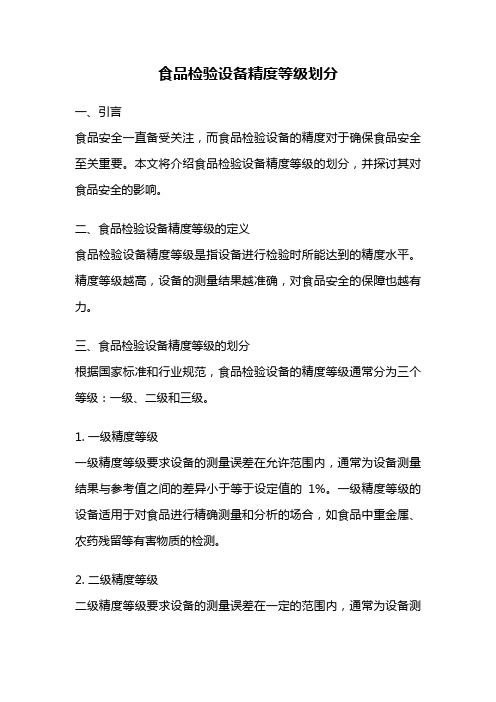 食品检验设备精度等级划分

一、引言

食品安全一直备受关注，而食品检验设备的精度对于确保食品安全至关重要。本文将介绍食品检验设备精度等级的划分，并探讨其对食品安全的影响。

二、食品检验设备精度等级的定义

食品检验设备精度等级是指设备进行检验时所能达到的精度水平。精度等级越高，设备的测量结果越准确，对食品安全的保障也越有力。

三、食品检验设备精度等级的划分

根据国家标准和行业规范，食品检验设备的精度等级通常分为三个等级：一级、二级和三级。

1. 一级精度等级

一级精度等级要求设备的测量误差在允许范围内，通常为设备测量结果与参考值之间的差异小于等于设定值的 1%。一级精度等级的设备适用于对食品进行精确测量和分析的场合，如食品中重金属、农药残留等有害物质的检测。

2. 二级精度等级

二级精度等级要求设备的测量误差在一定的范围内，通常为设备测